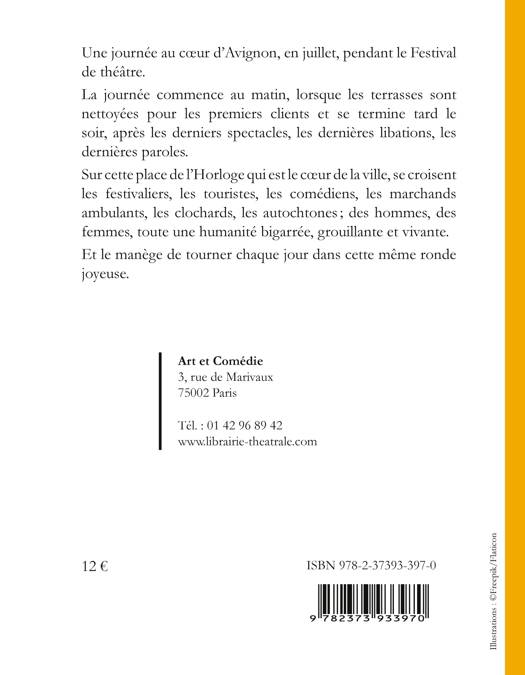 Une journée au cœur d'Avignon, en juillet, pendant le Festival de théâtre.

La journée commence au matin, lorsque les terrasses sont nettoyées pour les premiers clients et se termine tard le soir, après les derniers spectacles, les dernières libations, les dernières paroles.

Sur cette place de l'Horloge qui est le cœur de la ville, se croisent les festivaliers, les touristes, les comédiens, les marchands ambulants, les clochards, les autochtones ; des hommes, des femmes, toute une humanité bigarrée, grouillante et vivante.

Et le manège de tourner chaque jour dans cette même ronde joyeuse.

Art et Comédie
3, rue de Marivaux
75002 Paris

Tél. : 01 42 96 89 42
www.librairie-theatrale.com

12 €

ISBN 978-2-37393-397-0

9 782373 933970

Illustrations : ©Freepik/Flaticon